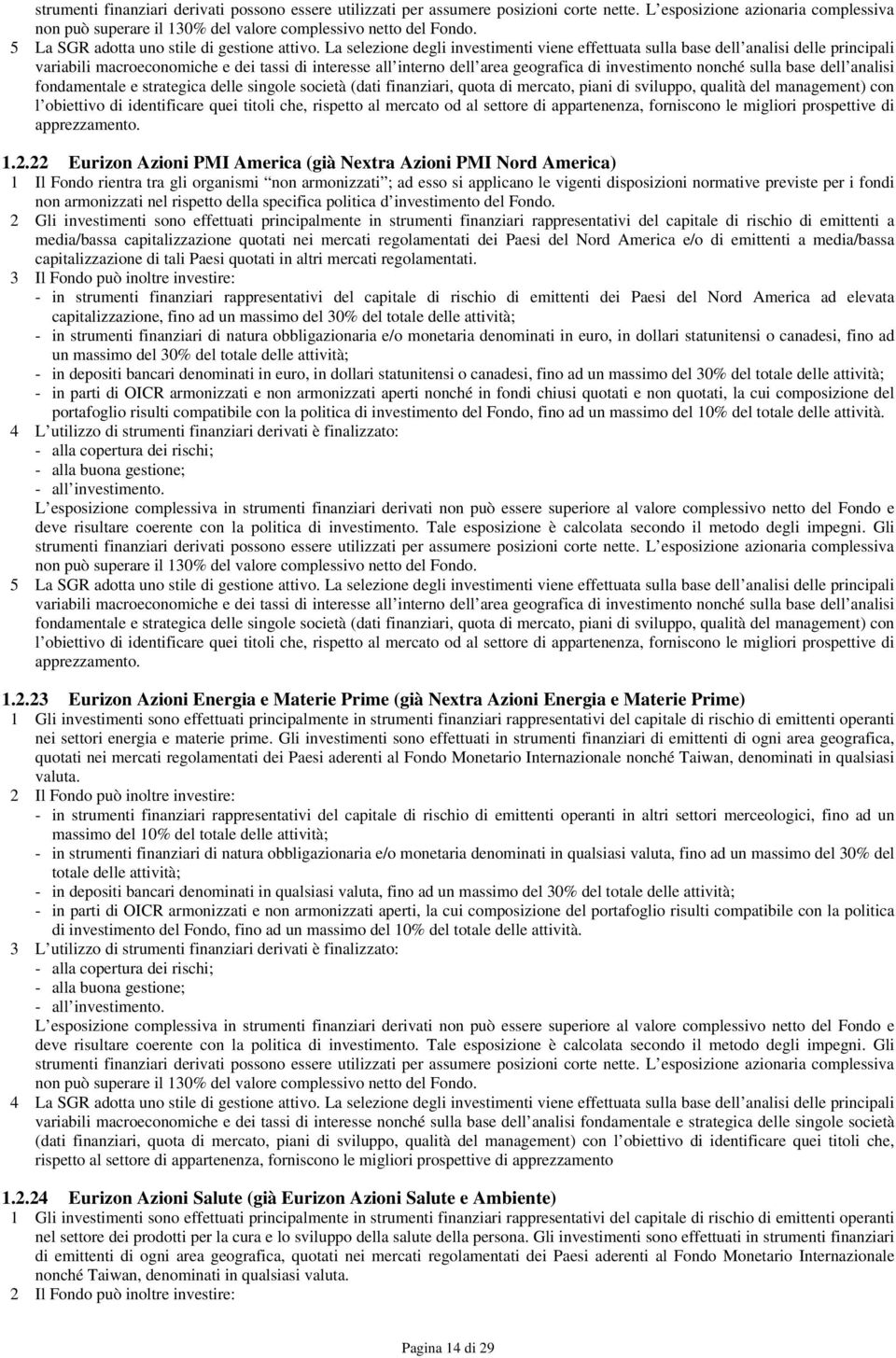 strumenti finanziari derivati possono essere utilizzati per assumere posizioni corte nette. L esposizione azionaria complessiva non può superare il 130% del valore complessivo netto del Fondo.
5 La SGR adotta uno stile di gestione attivo. La selezione degli investimenti viene effettuata sulla base dell analisi delle principali variabili macroeconomiche e dei tassi di interesse all interno dell area geografica di investimento nonché sulla base dell analisi fondamentale e strategica delle singole società (dati finanziari, quota di mercato, piani di sviluppo, qualità del management) con l obiettivo di identificare quei titoli che, rispetto al mercato od al settore di appartenenza, forniscono le migliori prospettive di apprezzamento.

1.2.22 Eurizon Azioni PMI America (già Nextra Azioni PMI Nord America)
1 Il Fondo rientra tra gli organismi non armonizzati ; ad esso si applicano le vigenti disposizioni normative previste per i fondi non armonizzati nel rispetto della specifica politica d investimento del Fondo.
2 Gli investimenti sono effettuati principalmente in strumenti finanziari rappresentativi del capitale di rischio di emittenti a media/bassa capitalizzazione quotati nei mercati regolamentati dei Paesi del Nord America e/o di emittenti a media/bassa capitalizzazione di tali Paesi quotati in altri mercati regolamentati.
3 Il Fondo può inoltre investire:
- in strumenti finanziari rappresentativi del capitale di rischio di emittenti dei Paesi del Nord America ad elevata capitalizzazione, fino ad un massimo del 30% del totale delle attività;
- in strumenti finanziari di natura obbligazionaria e/o monetaria denominati in euro, in dollari statunitensi o canadesi, fino ad un massimo del 30% del totale delle attività;
- in depositi bancari denominati in euro, in dollari statunitensi o canadesi, fino ad un massimo del 30% del totale delle attività;
- in parti di OICR armonizzati e non armonizzati aperti nonché in fondi chiusi quotati e non quotati, la cui composizione del portafoglio risulti compatibile con la politica di investimento del Fondo, fino ad un massimo del 10% del totale delle attività.
4 L utilizzo di strumenti finanziari derivati è finalizzato:
- alla copertura dei rischi;
- alla buona gestione;
- all investimento.
L esposizione complessiva in strumenti finanziari derivati non può essere superiore al valore complessivo netto del Fondo e deve risultare coerente con la politica di investimento. Tale esposizione è calcolata secondo il metodo degli impegni. Gli strumenti finanziari derivati possono essere utilizzati per assumere posizioni corte nette. L esposizione azionaria complessiva non può superare il 130% del valore complessivo netto del Fondo.
5 La SGR adotta uno stile di gestione attivo. La selezione degli investimenti viene effettuata sulla base dell analisi delle principali variabili macroeconomiche e dei tassi di interesse all interno dell area geografica di investimento nonché sulla base dell analisi fondamentale e strategica delle singole società (dati finanziari, quota di mercato, piani di sviluppo, qualità del management) con l obiettivo di identificare quei titoli che, rispetto al mercato od al settore di appartenenza, forniscono le migliori prospettive di apprezzamento.

1.2.23 Eurizon Azioni Energia e Materie Prime (già Nextra Azioni Energia e Materie Prime)
1 Gli investimenti sono effettuati principalmente in strumenti finanziari rappresentativi del capitale di rischio di emittenti operanti nei settori energia e materie prime. Gli investimenti sono effettuati in strumenti finanziari di emittenti di ogni area geografica, quotati nei mercati regolamentati dei Paesi aderenti al Fondo Monetario Internazionale nonché Taiwan, denominati in qualsiasi valuta.
2 Il Fondo può inoltre investire:
- in strumenti finanziari rappresentativi del capitale di rischio di emittenti operanti in altri settori merceologici, fino ad un massimo del 10% del totale delle attività;
- in strumenti finanziari di natura obbligazionaria e/o monetaria denominati in qualsiasi valuta, fino ad un massimo del 30% del totale delle attività;
- in depositi bancari denominati in qualsiasi valuta, fino ad un massimo del 30% del totale delle attività;
- in parti di OICR armonizzati e non armonizzati aperti, la cui composizione del portafoglio risulti compatibile con la politica di investimento del Fondo, fino ad un massimo del 10% del totale delle attività.
3 L utilizzo di strumenti finanziari derivati è finalizzato:
- alla copertura dei rischi;
- alla buona gestione;
- all investimento.
L esposizione complessiva in strumenti finanziari derivati non può essere superiore al valore complessivo netto del Fondo e deve risultare coerente con la politica di investimento. Tale esposizione è calcolata secondo il metodo degli impegni. Gli strumenti finanziari derivati possono essere utilizzati per assumere posizioni corte nette. L esposizione azionaria complessiva non può superare il 130% del valore complessivo netto del Fondo.
4 La SGR adotta uno stile di gestione attivo. La selezione degli investimenti viene effettuata sulla base dell analisi delle principali variabili macroeconomiche e dei tassi di interesse nonché sulla base dell analisi fondamentale e strategica delle singole società (dati finanziari, quota di mercato, piani di sviluppo, qualità del management) con l obiettivo di identificare quei titoli che, rispetto al settore di appartenenza, forniscono le migliori prospettive di apprezzamento

1.2.24 Eurizon Azioni Salute (già Eurizon Azioni Salute e Ambiente)
1 Gli investimenti sono effettuati principalmente in strumenti finanziari rappresentativi del capitale di rischio di emittenti operanti nel settore dei prodotti per la cura e lo sviluppo della salute della persona. Gli investimenti sono effettuati in strumenti finanziari di emittenti di ogni area geografica, quotati nei mercati regolamentati dei Paesi aderenti al Fondo Monetario Internazionale nonché Taiwan, denominati in qualsiasi valuta.
2 Il Fondo può inoltre investire:

Pagina 14 di 29